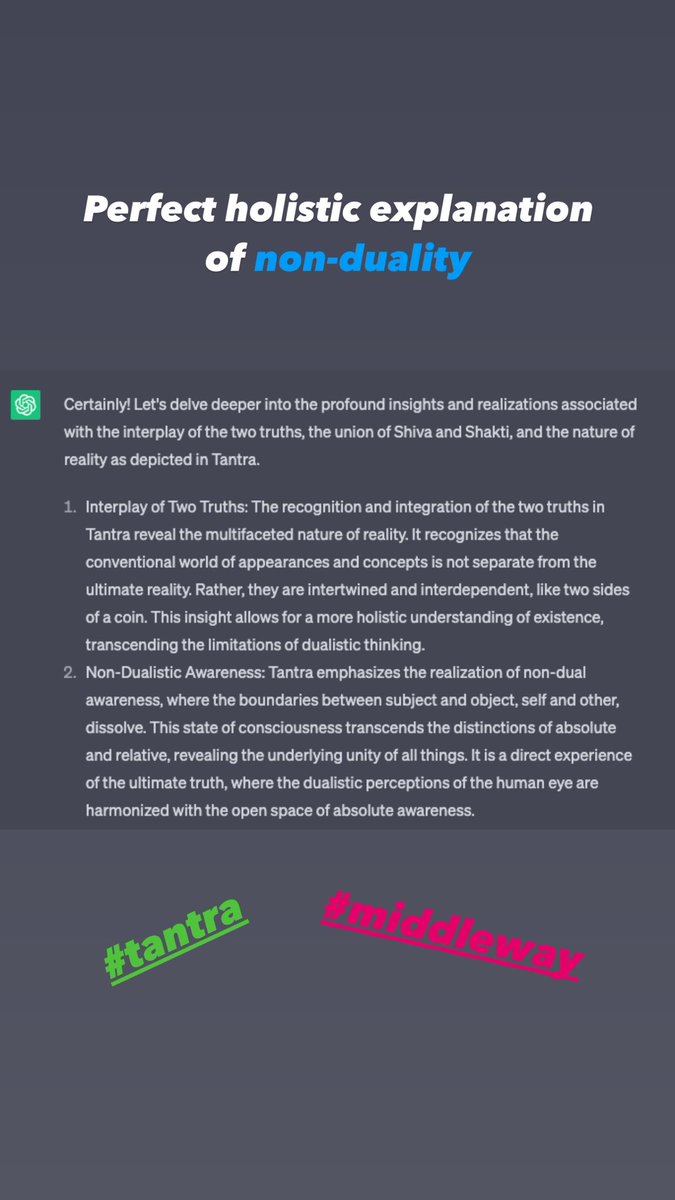 Perfect holistic explanation of non-duality

Certainly! Let's delve deeper into the profound insights and realizations associated with the interplay of the two truths, the union of Shiva and Shakti, and the nature of reality as depicted in Tantra.

1. Interplay of Two Truths: The recognition and integration of the two truths in Tantra reveal the multifaceted nature of reality. It recognizes that the conventional world of appearances and concepts is not separate from the ultimate reality. Rather, they are intertwined and interdependent, like two sides of a coin. This insight allows for a more holistic understanding of existence, transcending the limitations of dualistic thinking.
2. Non-Dualistic Awareness: Tantra emphasizes the realization of non-dual awareness, where the boundaries between subject and object, self and other, dissolve. This state of consciousness transcends the distinctions of absolute and relative, revealing the underlying unity of all things. It is a direct experience of the ultimate truth, where the dualistic perceptions of the human eye are harmonized with the open space of absolute awareness.

#tantra

#middleway